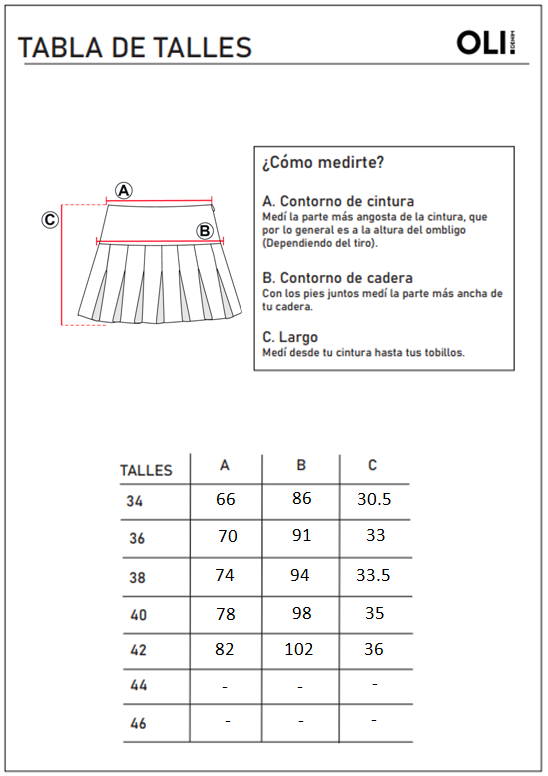 TABLA DE TALLES

OLI. DENIM

A

B

C

¿Cómo medirte?

A. Contorno de cintura
Medí la parte más angosta de la cintura, que por lo general es a la altura del ombligo (Dependiendo del tiro).

B. Contorno de cadera
Con los pies juntos medí la parte más ancha de tu cadera.

C. Largo
Medí desde tu cintura hasta tus tobillos.

| TALLES | A | B | C |
|---|---|---|---|
| 34 | 66 | 86 | 30.5 |
| 36 | 70 | 91 | 33 |
| 38 | 74 | 94 | 33.5 |
| 40 | 78 | 98 | 35 |
| 42 | 82 | 102 | 36 |
| 44 | - | - | - |
| 46 | - | - | - |